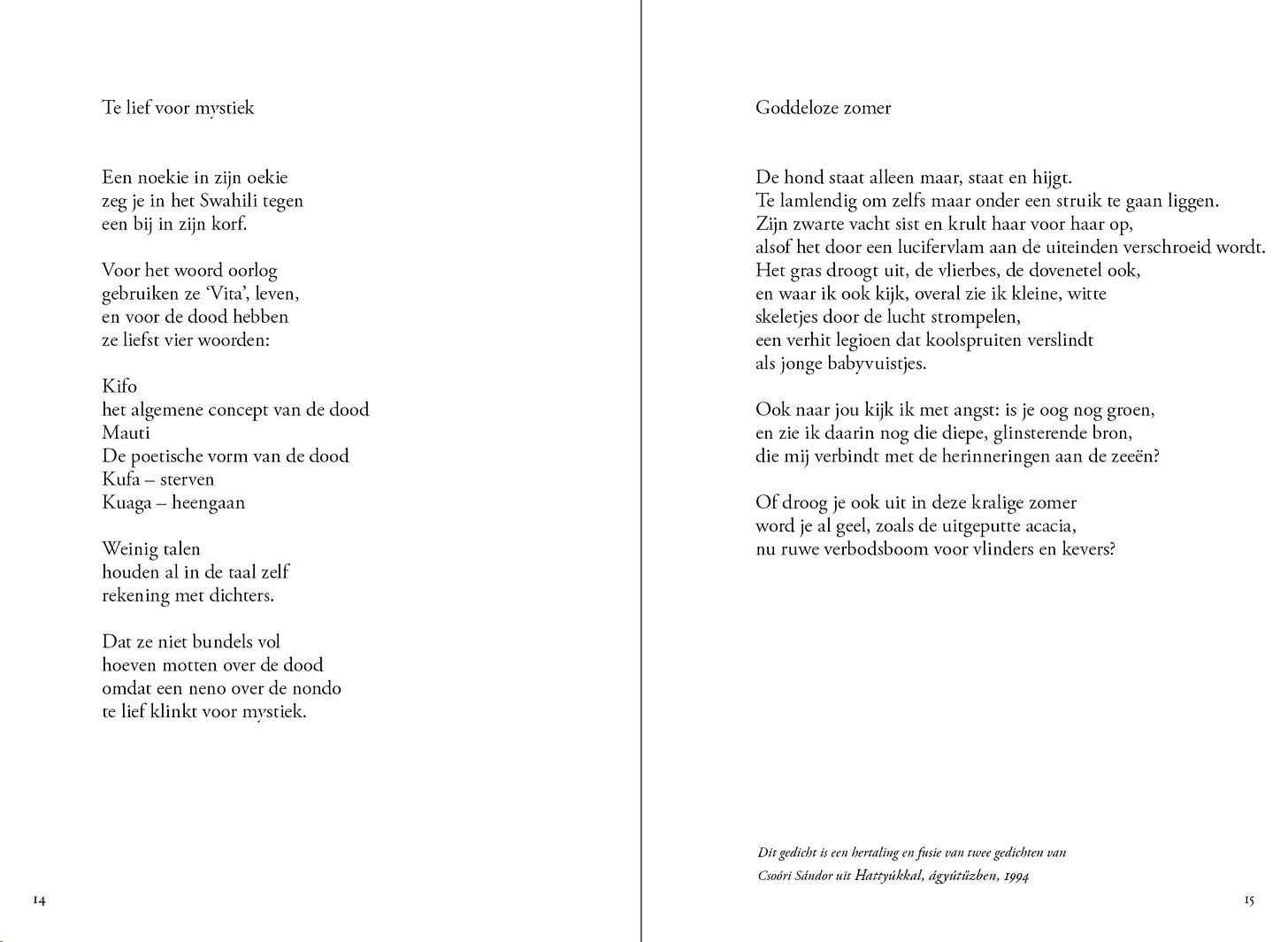 Te lief voor mystiek

Een noekie in zijn oekie
zeg je in het Swahili tegen
een bij in zijn korf.

Voor het woord oorlog
gebruiken ze 'Vita', leven,
en voor de dood hebben
ze liefst vier woorden:

Kifo
het algemene concept van de dood
Mauti
De poetische vorm van de dood
Kufa – sterven
Kuaga – heengaan

Weinig talen
houden al in de taal zelf
rekening met dichters.

Dat ze niet bundels vol
hoeven motten over de dood
omdat een neno over de nondo
te lief klinkt voor mystiek.

14

Goddeloze zomer

De hond staat alleen maar, staat en hijgt.
Te lamlendig om zelfs maar onder een struik te gaan liggen.
Zijn zwarte vacht sist en krult haar voor haar op,
alsof het door een lucifervlam aan de uiteinden verschroeid wordt.
Het gras droogt uit, de vlierbes, de dovenetel ook,
en waar ik ook kijk, overal zie ik kleine, witte
skeletjes door de lucht strompelen,
een verhit legioen dat koolspruiten verslindt
als jonge babyvuistjes.

Ook naar jou kijk ik met angst: is je oog nog groen,
en zie ik daarin nog die diepe, glinsterende bron,
die mij verbindt met de herinneringen aan de zeeën?

Of droog je ook uit in deze kralige zomer
word je al geel, zoals de uitgeputte acacia,
nu ruwe verbodsboom voor vlinders en kevers?

Dit gedicht is een hertaling en fusie van twee gedichten van
Csoóri Sándor uit Hattyúkkal, ágyútűzben, 1994

15